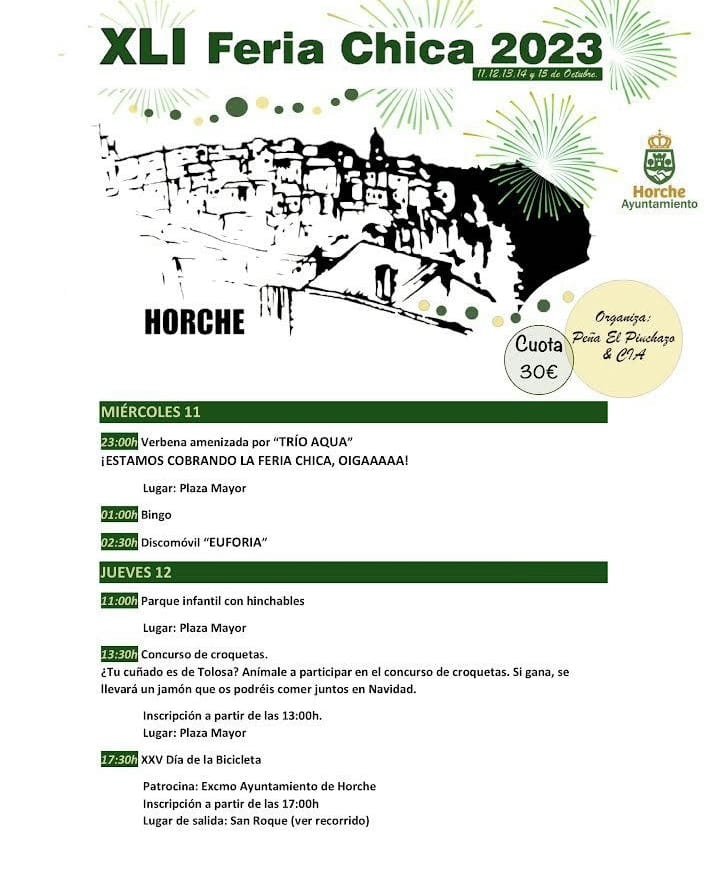 XLI Feria Chica 2023
11,12,13,14 y 15 de Octubre.

Horche
Ayuntamiento

HORCHE

Cuota
30€

Organiza:
Peña El Pinchazo
& CIA

MIÉRCOLES 11

23:00h Verbena amenizada por "TRÍO AQUA"
¡ESTAMOS COBRANDO LA FERIA CHICA, OIGAAAAA!

Lugar: Plaza Mayor

01:00h Bingo

02:30h Discomóvil "EUFORIA"

JUEVES 12

11:00h Parque infantil con hinchables

Lugar: Plaza Mayor

13:30h Concurso de croquetas.
¿Tu cuñado es de Tolosa? Anímale a participar en el concurso de croquetas. Si gana, se llevará un jamón que os podréis comer juntos en Navidad.

Inscripción a partir de las 13:00h.
Lugar: Plaza Mayor

17:30h XXV Día de la Bicicleta

Patrocina: Excmo Ayuntamiento de Horche
Inscripción a partir de las 17:00h
Lugar de salida: San Roque (ver recorrido)